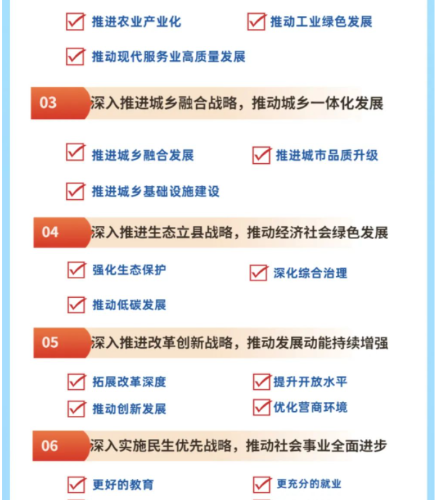 推进农业产业化

推动工业绿色发展

推动现代服务业高质量发展

03 深入推进城乡融合战略，推动城乡一体化发展

推进城乡融合发展

推进城市品质升级

推进城乡基础设施建设

04 深入推进生态立县战略，推动经济社会绿色发展

强化生态保护

深化综合治理

推动低碳发展

05 深入推进改革创新战略，推动发展动能持续增强

拓展改革深度

提升开放水平

推动创新发展

优化营商环境

06 深入实施民生优先战略，推动社会事业全面进步

更好的教育

更充分的就业